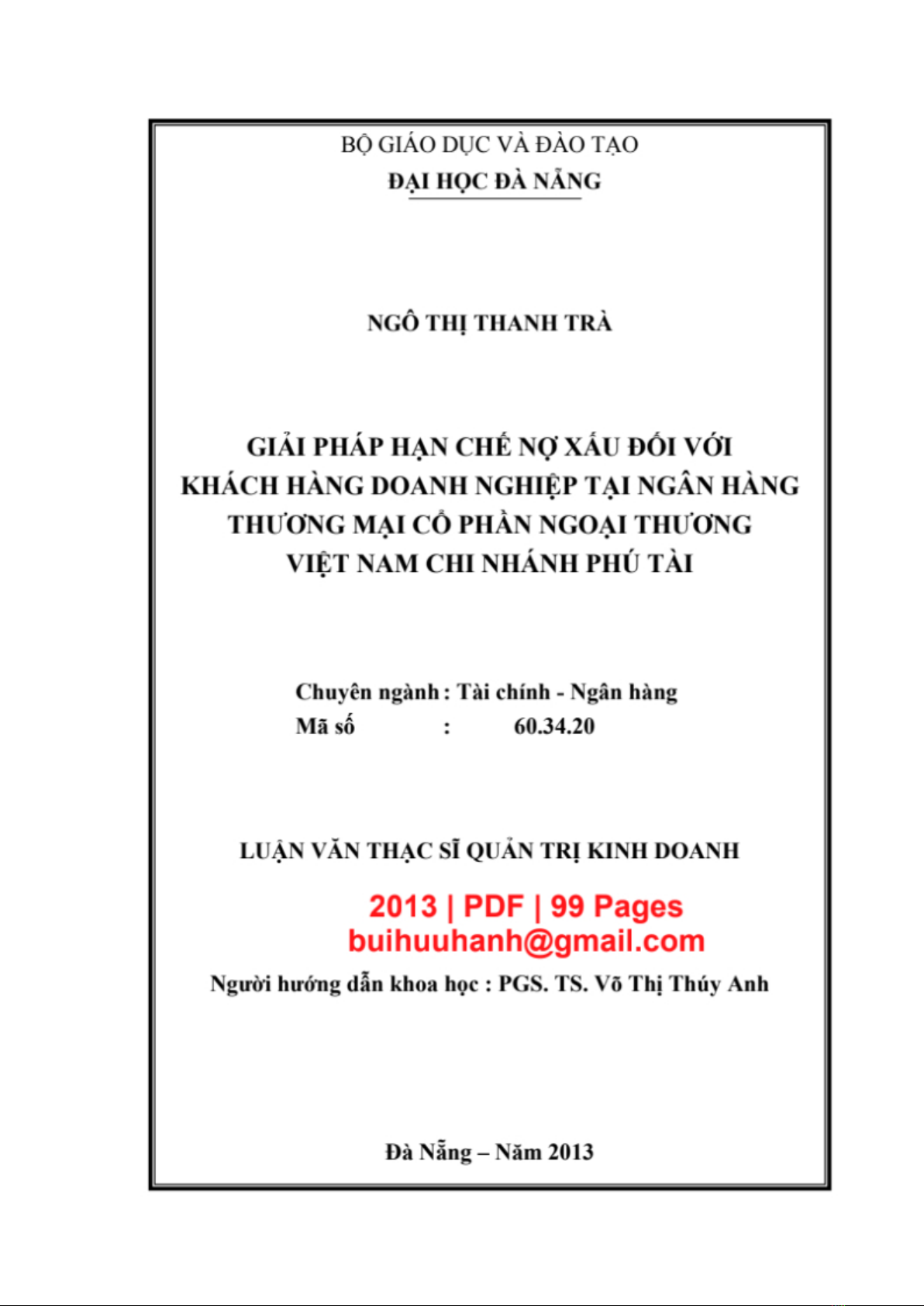 BỘ GIÁO DỤC VÀ ĐÀO TẠO
ĐẠI HỌC ĐÀ NẴNG

NGÔ THỊ THANH TRÀ

GIẢI PHÁP HẠN CHẾ NỢ XẤU ĐỐI VỚI KHÁCH HÀNG DOANH NGHIỆP TẠI NGÂN HÀNG THƯƠNG MẠI CỔ PHẦN NGOẠI THƯƠNG VIỆT NAM CHI NHÁNH PHÚ TÀI

Chuyên ngành : Tài chính - Ngân hàng
Mã số : 60.34.20

LUẬN VĂN THẠC SĨ QUẢN TRỊ KINH DOANH

2013 | PDF | 99 Pages
buihuuhanh@gmail.com

Người hướng dẫn khoa học : PGS. TS. Võ Thị Thúy Anh

Đà Nẵng – Năm 2013